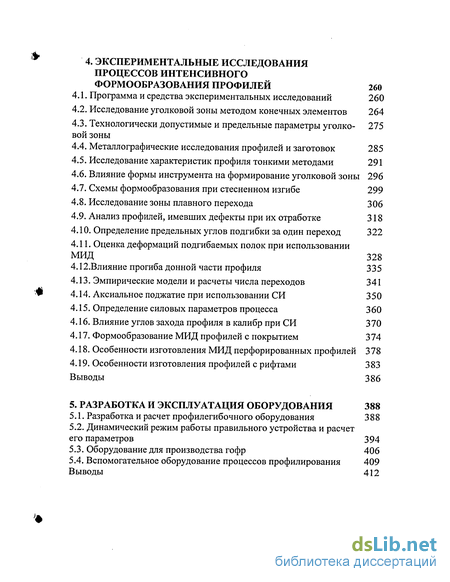 4. ЭКСПЕРИМЕНТАЛЬНЫЕ ИССЛЕДОВАНИЯ ПРОЦЕССОВ ИНТЕНСИВНОГО ФОРМООБРАЗОВАНИЯ ПРОФИЛЕЙ 260
4.1. Программа и средства экспериментальных исследований 260
4.2. Исследование уголковой зоны методом конечных элементов 264
4.3. Технологически допустимые и предельные параметры уголковой зоны 275
4.4. Металлографические исследования профилей и заготовок 285
4.5. Исследование характеристик профиля тонкими методами 291
4.6. Влияние формы инструмента на формирование уголковой зоны 296
4.7. Схемы формообразования при стесненном изгибе 299
4.8. Исследование зоны плавного перехода 306
4.9. Анализ профилей, имевших дефекты при их отработке 318
4.10. Определение предельных углов подгибки за один переход 322
4.11. Оценка деформаций подгибаемых полок при использовании МИД 328
4.12.Влияние прогиба донной части профиля 335
4.13. Эмпирические модели и расчеты числа переходов 341
4.14. Аксиальное поджатие при использовании СИ 350
4.15. Определение силовых параметров процесса 360
4.16. Влияние углов захода профиля в калибр при СИ 370
4.17. Формообразование МИД профилей с покрытием 374
4.18. Особенности изготовления МИД перфорированных профилей 378
4.19. Особенности изготовления профилей с рифтами 383
Выводы 386

5. РАЗРАБОТКА И ЭКСПЛУАТАЦИЯ ОБОРУДОВАНИЯ 388
5.1. Разработка и расчет профилегибочного оборудования 388
5.2. Динамический режим работы правильного устройства и расчет его параметров 394
5.3. Оборудование для производства гофр 406
5.4. Вспомогательное оборудование процессов профилирования 409
Выводы 412

dsLib.net
библиотека диссертаций